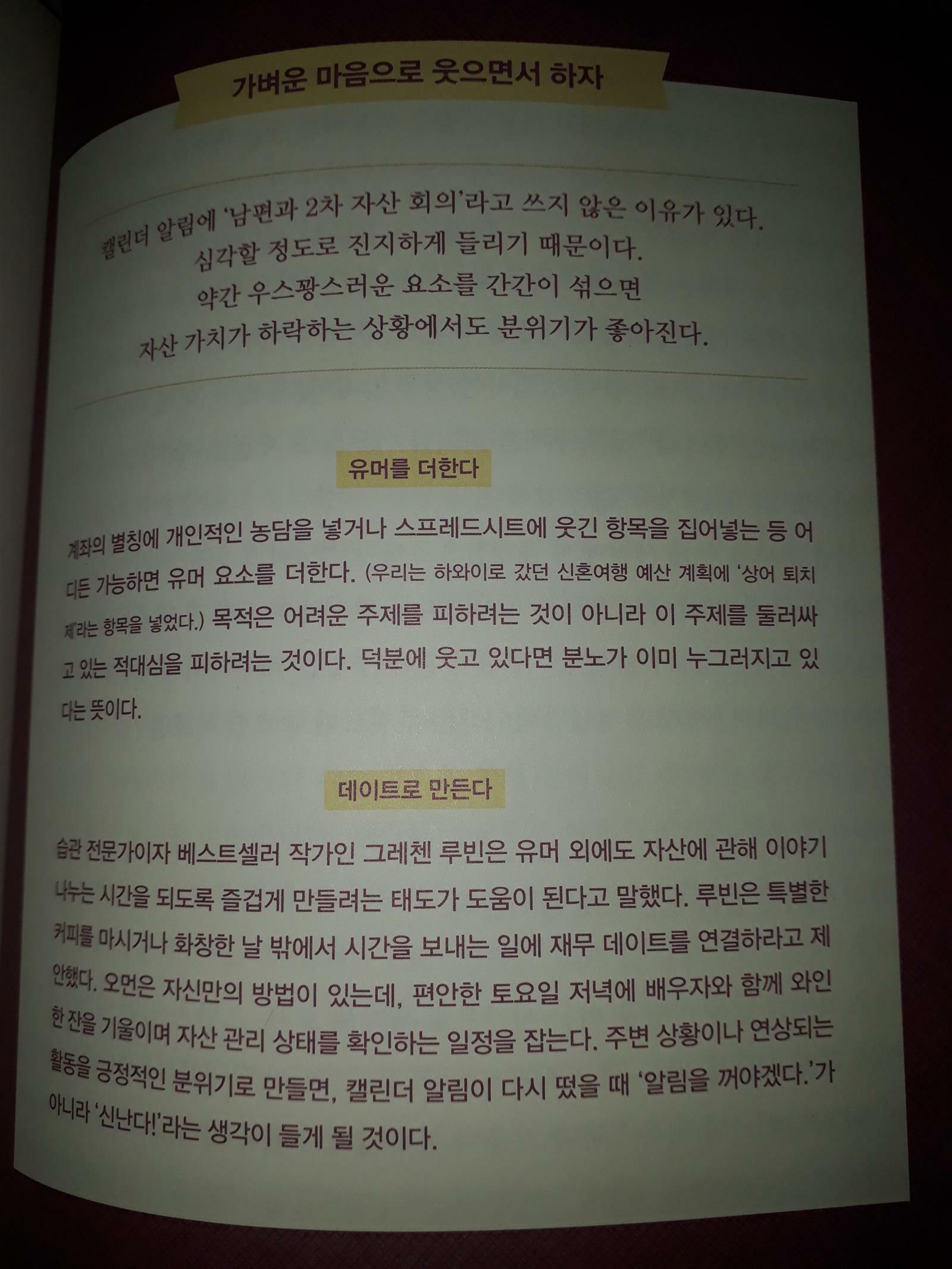 가벼운 마음으로 웃으면서 하자

캘린더 알림에 '남편과 2차 자산 회의'라고 쓰지 않은 이유가 있다.
심각할 정도로 진지하게 들리기 때문이다.
약간 우스꽝스러운 요소를 간간이 섞으면
자산 가치가 하락하는 상황에서도 분위기가 좋아진다.

유머를 더한다

계좌의 별칭에 개인적인 농담을 넣거나 스프레드시트에 웃긴 항목을 집어넣는 등 어디든 가능하면 유머 요소를 더한다. (우리는 하와이로 갔던 신혼여행 예산 계획에 '상어 퇴치제'라는 항목을 넣었다.) 목적은 어려운 주제를 피하려는 것이 아니라 이 주제를 둘러싸고 있는 적대심을 피하려는 것이다. 덕분에 웃고 있다면 분노가 이미 누그러지고 있다는 뜻이다.

데이트로 만든다

습관 전문가이자 베스트셀러 작가인 그레첸 루빈은 유머 외에도 자산에 관해 이야기 나누는 시간을 되도록 즐겁게 만들려는 태도가 도움이 된다고 말했다. 루빈은 특별한 커피를 마시거나 화창한 날 밖에서 시간을 보내는 일에 재무 데이트를 연결하라고 제안했다. 오먼은 자신만의 방법이 있는데, 편안한 토요일 저녁에 배우자와 함께 와인 한 잔을 기울이며 자산 관리 상태를 확인하는 일정을 잡는다. 주변 상황이나 연상되는 활동을 긍정적인 분위기로 만들면, 캘린더 알림이 다시 떴을 때 '알림을 꺼야겠다.'가 아니라 '신난다!'라는 생각이 들게 될 것이다.